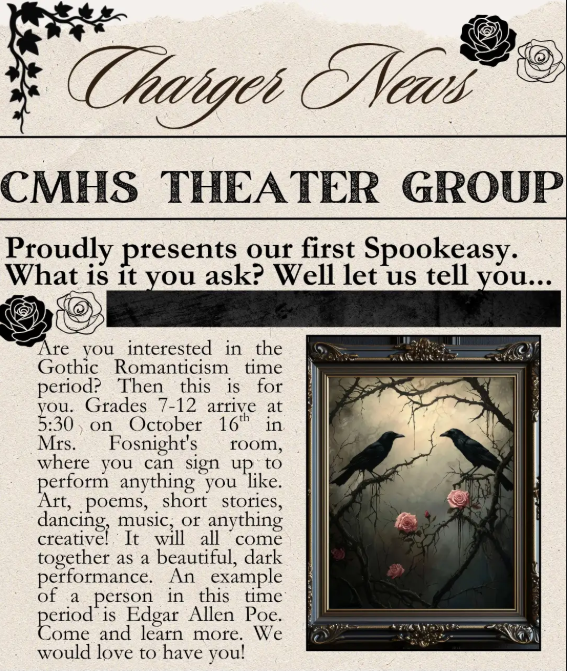 Charger News

CMHS THEATER GROUP

Proudly presents our first Spookeasy. What is it you ask? Well let us tell you...

Are you interested in the Gothic Romanticism time period? Then this is for you. Grades 7-12 arrive at 5:30 on October 16$^{th}$ in Mrs. Fosnight's room, where you can sign up to perform anything you like. Art, poems, short stories, dancing, music, or anything creative! It will all come together as a beautiful, dark performance. An example of a person in this time period is Edgar Allen Poe. Come and learn more. We would love to have you!